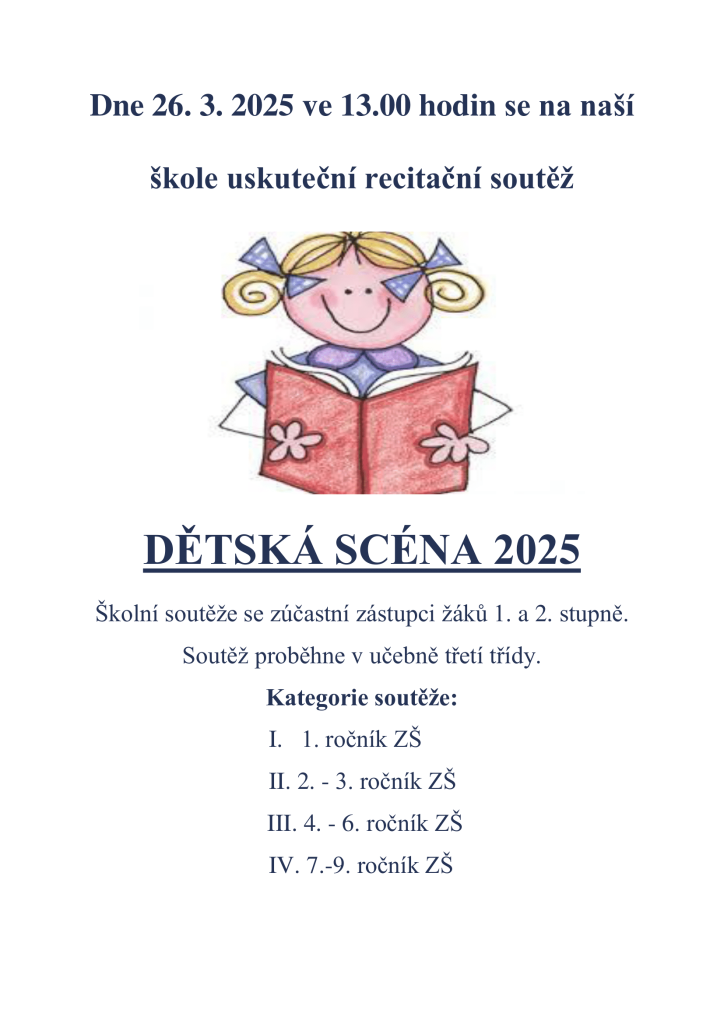 Dne 26. 3. 2025 ve 13.00 hodin se na naší

škole uskuteční recitační soutěž

DĚTSKÁ SCÉNA 2025

Školní soutěže se zúčastní zástupci žáků 1. a 2. stupně.

Soutěž proběhne v učebně třetí třídy.

Kategorie soutěže:

I. 1. ročník ZŠ

II. 2. - 3. ročník ZŠ

III. 4. - 6. ročník ZŠ

IV. 7.-9. ročník ZŠ